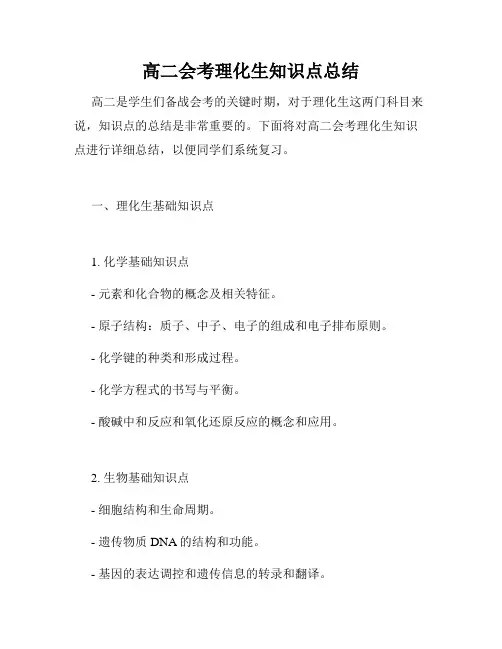 高二会考理化生知识点总结

高二是学生们备战会考的关键时期，对于理化生这两门科目来说，知识点的总结是非常重要的。下面将对高二会考理化生知识点进行详细总结，以便同学们系统复习。

一、理化生基础知识点

1. 化学基础知识点

- 元素和化合物的概念及相关特征。

- 原子结构：质子、中子、电子的组成和电子排布原则。

- 化学键的种类和形成过程。

- 化学方程式的书写与平衡。

- 酸碱中和反应和氧化还原反应的概念和应用。

2. 生物基础知识点

- 细胞结构和生命周期。

- 遗传物质 DNA 的结构和功能。

- 基因的表达调控和遗传信息的转录和翻译。